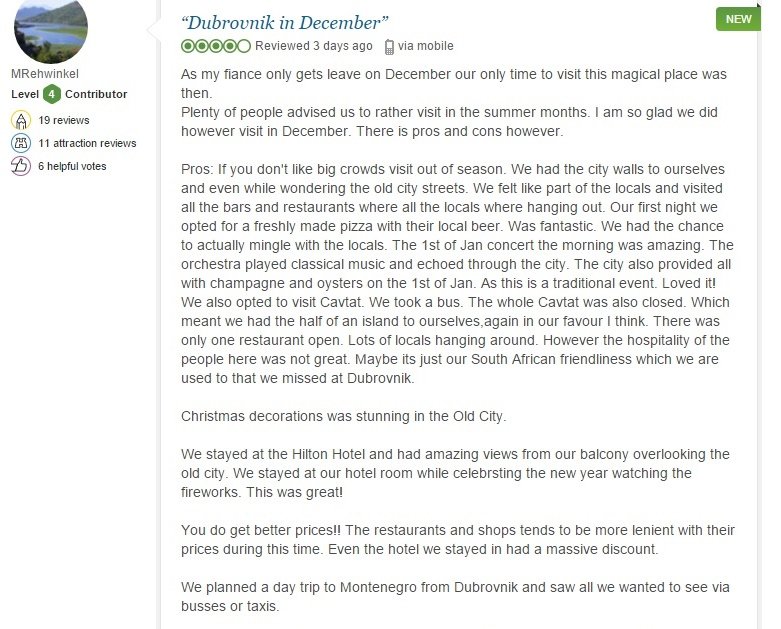 MRehwinkel
Level 4 Contributor
19 reviews
11 attraction reviews
6 helpful votes

"Dubrovnik in December"

NEW

Reviewed 3 days ago via mobile

As my fiance only gets leave on December our only time to visit this magical place was then.
Plenty of people advised us to rather visit in the summer months. I am so glad we did however visit in December. There is pros and cons however.

Pros: If you don't like big crowds visit out of season. We had the city walls to ourselves and even while wondering the old city streets. We felt like part of the locals and visited all the bars and restaurants where all the locals where hanging out. Our first night we opted for a freshly made pizza with their local beer. Was fantastic. We had the chance to actually mingle with the locals. The 1st of Jan concert the morning was amazing. The orchestra played classical music and echoed through the city. The city also provided all with champagne and oysters on the 1st of Jan. As this is a traditional event. Loved it! We also opted to visit Cavtat. We took a bus. The whole Cavtat was also closed. Which meant we had the half of an island to ourselves,again in our favour I think. There was only one restaurant open. Lots of locals hanging around. However the hospitality of the people here was not great. Maybe its just our South African friendliness which we are used to that we missed at Dubrovnik.

Christmas decorations was stunning in the Old City.

We stayed at the Hilton Hotel and had amazing views from our balcony overlooking the old city. We stayed at our hotel room while celebrsting the new year watching the fireworks. This was great!

You do get better prices!! The restaurants and shops tends to be more lenient with their prices during this time. Even the hotel we stayed in had a massive discount.

We planned a day trip to Montenegro from Dubrovnik and saw all we wanted to see via busses or taxis.